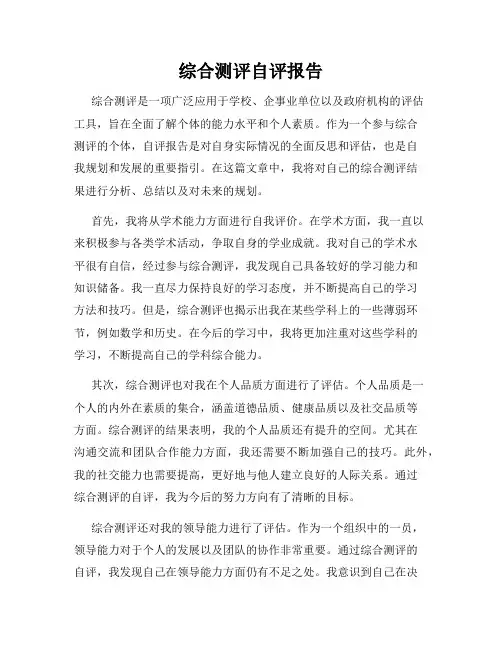 综合测评自评报告

综合测评是一项广泛应用于学校、企事业单位以及政府机构的评估工具，旨在全面了解个体的能力水平和个人素质。作为一个参与综合测评的个体，自评报告是对自身实际情况的全面反思和评估，也是自我规划和发展的重要指引。在这篇文章中，我将对自己的综合测评结果进行分析、总结以及对未来的规划。

首先，我将从学术能力方面进行自我评价。在学术方面，我一直以来积极参与各类学术活动，争取自身的学业成就。我对自己的学术水平很有自信，经过参与综合测评，我发现自己具备较好的学习能力和知识储备。我一直尽力保持良好的学习态度，并不断提高自己的学习方法和技巧。但是，综合测评也揭示出我在某些学科上的一些薄弱环节，例如数学和历史。在今后的学习中，我将更加注重对这些学科的学习，不断提高自己的学科综合能力。

其次，综合测评也对我在个人品质方面进行了评估。个人品质是一个人的内外在素质的集合，涵盖道德品质、健康品质以及社交品质等方面。综合测评的结果表明，我的个人品质还有提升的空间。尤其在沟通交流和团队合作能力方面，我还需要不断加强自己的技巧。此外，我的社交能力也需要提高，更好地与他人建立良好的人际关系。通过综合测评的自评，我为今后的努力方向有了清晰的目标。

综合测评还对我的领导能力进行了评估。作为一个组织中的一员，领导能力对于个人的发展以及团队的协作非常重要。通过综合测评的自评，我发现自己在领导能力方面仍有不足之处。我意识到自己在决